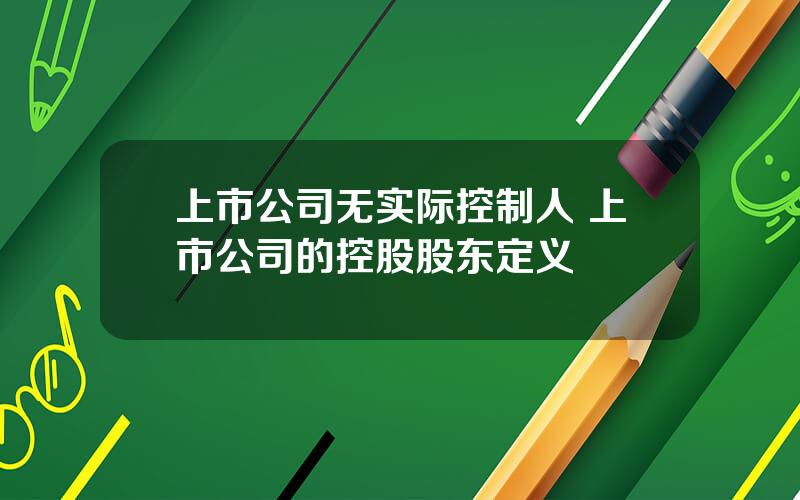 上市公司无实际控制人 上市公司的控股股东定义